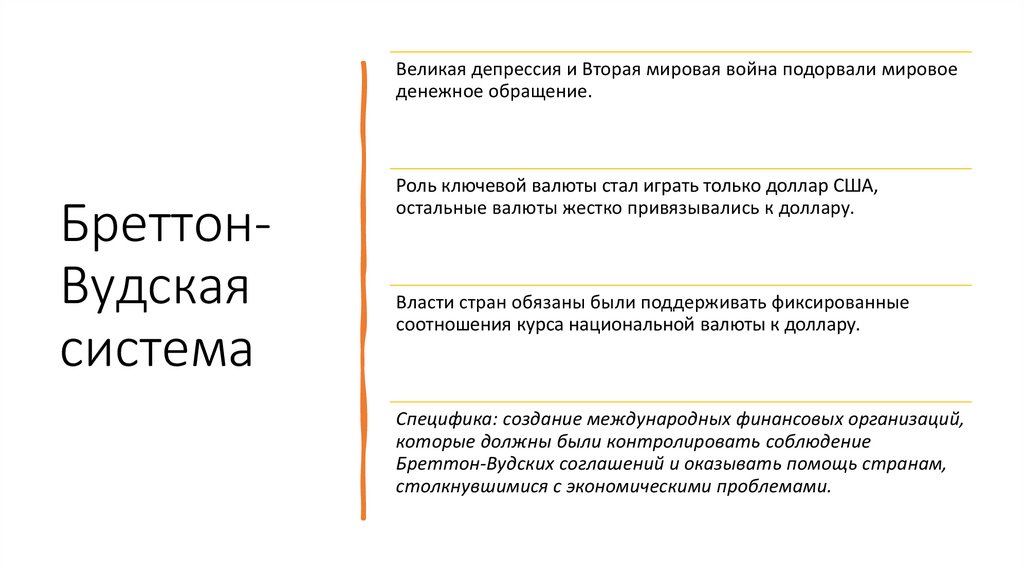 Бреттон-Вудская система

Великая депрессия и Вторая мировая война подорвали мировое денежное обращение.

Роль ключевой валюты стал играть только доллар США, остальные валюты жестко привязывались к доллару.

Власти стран обязаны были поддерживать фиксированные соотношения курса национальной валюты к доллару.

Специфика: создание международных финансовых организаций, которые должны были контролировать соблюдение Бреттон-Вудских соглашений и оказывать помощь странам, столкнувшимися с экономическими проблемами.